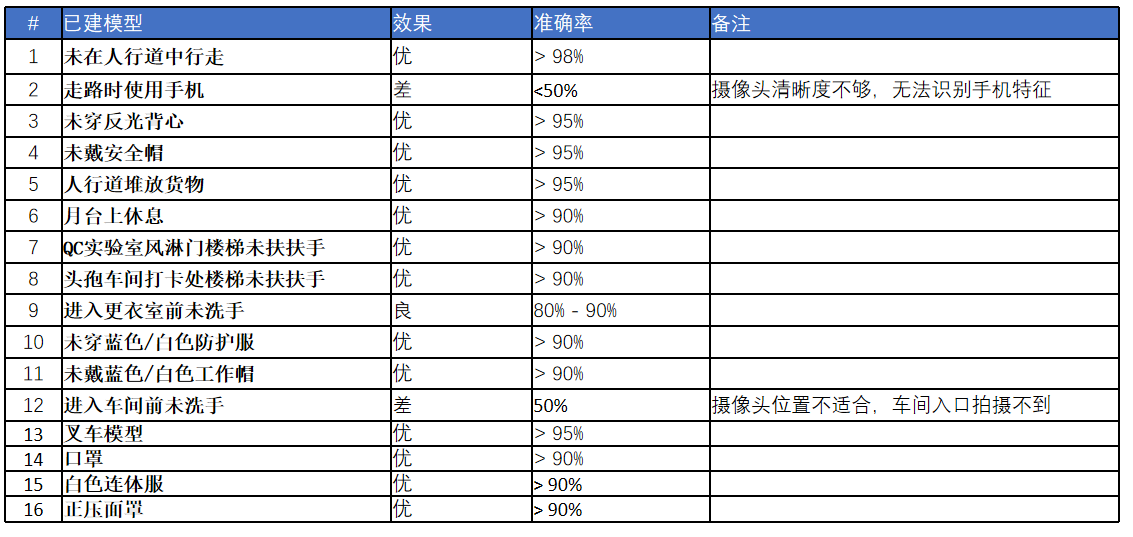 | # | 已建模型 | 效果 | 准确率 | 备注 |
|---|---|---|---|---|
| 1 | 未在人行道中行走 | 优 | > 98% | |
| 2 | 走路时使用手机 | 差 | <50% | 摄像头清晰度不够，无法识别手机特征 |
| 3 | 未穿反光背心 | 优 | > 95% | |
| 4 | 未戴安全帽 | 优 | > 95% | |
| 5 | 人行道堆放货物 | 优 | > 95% | |
| 6 | 月台上休息 | 优 | > 90% | |
| 7 | QC实验室风淋门楼梯未扶扶手 | 优 | > 90% | |
| 8 | 头孢车间打卡处楼梯未扶扶手 | 优 | > 90% | |
| 9 | 进入更衣室前未洗手 | 良 | 80% - 90% | |
| 10 | 未穿蓝色/白色防护服 | 优 | > 90% | |
| 11 | 未戴蓝色/白色工作帽 | 优 | > 90% | |
| 12 | 进入车间前未洗手 | 差 | 50% | 摄像头位置不适合，车间入口拍摄不到 |
| 13 | 叉车模型 | 优 | > 95% | |
| 14 | 口罩 | 优 | > 90% | |
| 15 | 白色连体服 | 优 | > 90% | |
| 16 | 正压面罩 | 优 | > 90% | |